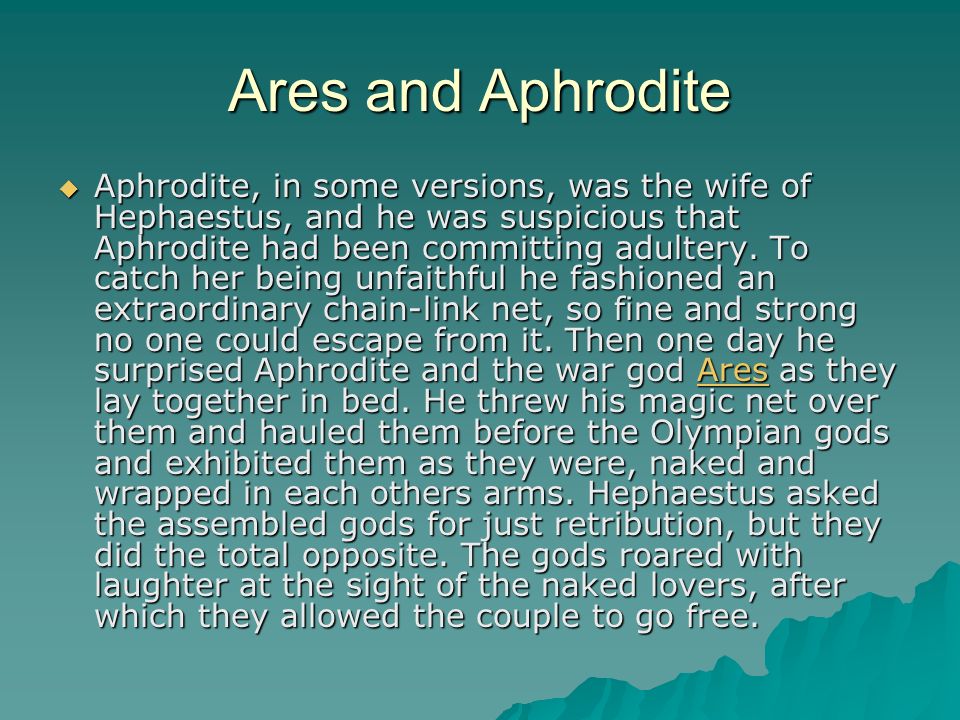 Ares and Aphrodite

Aphrodite, in some versions, was the wife of Hephaestus, and he was suspicious that Aphrodite had been committing adultery. To catch her being unfaithful he fashioned an extraordinary chain-link net, so fine and strong no one could escape from it. Then one day he surprised Aphrodite and the war god Ares as they lay together in bed. He threw his magic net over them and hauled them before the Olympian gods and exhibited them as they were, naked and wrapped in each others arms. Hephaestus asked the assembled gods for just retribution, but they did the total opposite. The gods roared with laughter at the sight of the naked lovers, after which they allowed the couple to go free.